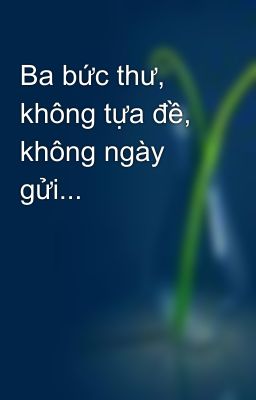 Ba bức thư, không tựa đề, không ngày gửi...